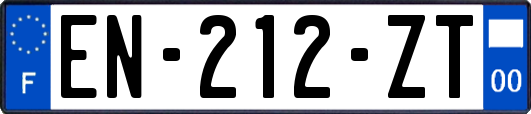 F

EN-212-ZT

00